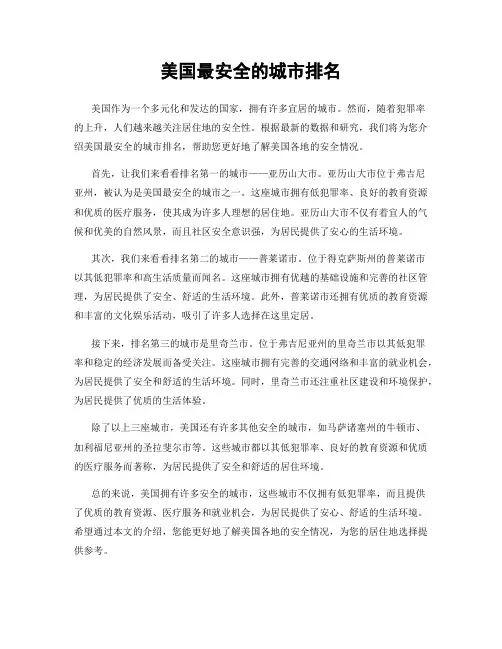 美国最安全的城市排名

美国作为一个多元化和发达的国家，拥有许多宜居的城市。然而，随着犯罪率的上升，人们越来越关注居住地的安全性。根据最新的数据和研究，我们将为您介绍美国最安全的城市排名，帮助您更好地了解美国各地的安全情况。

首先，让我们来看看排名第一的城市——亚历山大市。亚历山大市位于弗吉尼亚州，被认为是美国最安全的城市之一。这座城市拥有低犯罪率、良好的教育资源和优质的医疗服务，使其成为许多人理想的居住地。亚历山大市不仅有着宜人的气候和优美的自然风景，而且社区安全意识强，为居民提供了安心的生活环境。

其次，我们来看看排名第二的城市——普莱诺市。位于得克萨斯州的普莱诺市以其低犯罪率和高生活质量而闻名。这座城市拥有优越的基础设施和完善的社区管理，为居民提供了安全、舒适的生活环境。此外，普莱诺市还拥有优质的教育资源和丰富的文化娱乐活动，吸引了许多人选择在这里定居。

接下来，排名第三的城市是里奇兰市。位于弗吉尼亚州的里奇兰市以其低犯罪率和稳定的经济发展而备受关注。这座城市拥有完善的交通网络和丰富的就业机会，为居民提供了安全和舒适的生活环境。同时，里奇兰市还注重社区建设和环境保护，为居民提供了优质的生活体验。

除了以上三座城市，美国还有许多其他安全的城市，如马萨诸塞州的牛顿市、加利福尼亚州的圣拉斐尔市等。这些城市都以其低犯罪率、良好的教育资源和优质的医疗服务而著称，为居民提供了安全和舒适的居住环境。

总的来说，美国拥有许多安全的城市，这些城市不仅拥有低犯罪率，而且提供了优质的教育资源、医疗服务和就业机会，为居民提供了安心、舒适的生活环境。希望通过本文的介绍，您能更好地了解美国各地的安全情况，为您的居住地选择提供参考。